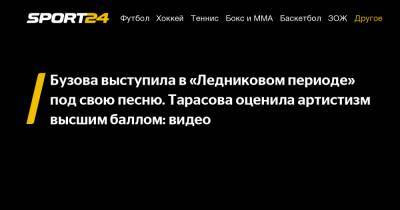 SPORT24 Футбол Хоккей Теннис Бокс и ММА Баскетбол ЗОЖ Другое

Бузова выступила в «Ледниковом периоде» под свою песню. Тарасова оценила артистизм высшим баллом: видео